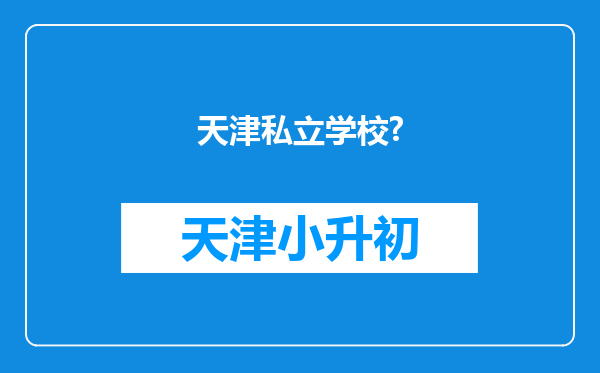 天津私立学校?

天津小升初